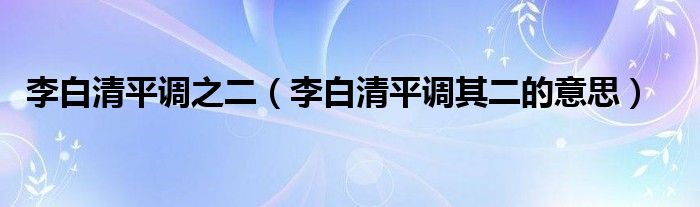 李白清平调之二（李白清平调其二的意思）